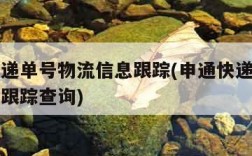 递单号物流信息跟踪(申通快递
跟踪查询)